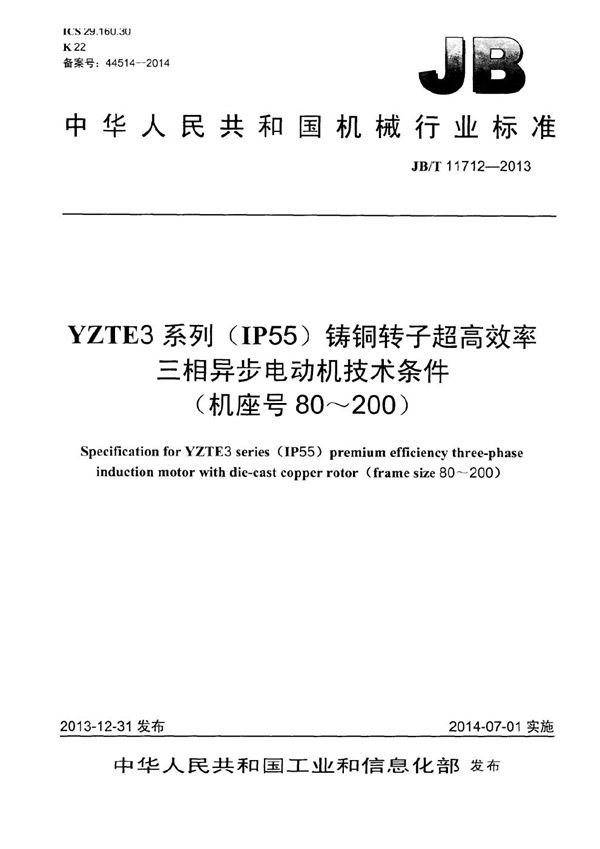 ICS 29.160.30
K 22
备案号：44514—2014

JB

中华人民共和国机械行业标准

JB/T 11712—2013

YZTE3 系列（IP55）铸铜转子超高效率三相异步电动机技术条件（机座号 80～200）

Specification for YZTE3 series（IP55）premium efficiency three-phase induction motor with die-cast copper rotor（frame size 80～200）

2013-12-31 发布

2014-07-01 实施

中华人民共和国工业和信息化部 发布